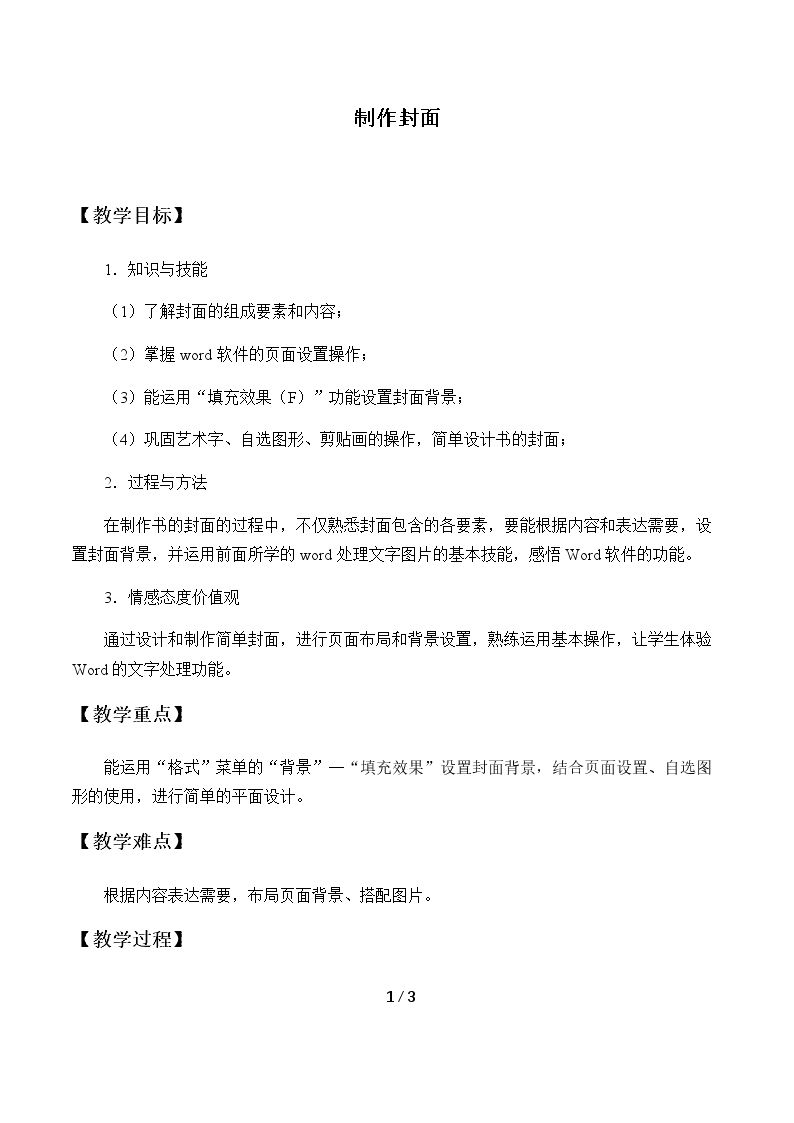 制作封面

【教学目标】

1.知识与技能

（1）了解封面的组成要素和内容；

（2）掌握word软件的页面设置操作；

（3）能运用“填充效果（F）”功能设置封面背景；

（4）巩固艺术字、自选图形、剪贴画的操作，简单设计书的封面；

2.过程与方法

在制作书的封面的过程中，不仅熟悉封面包含的各要素，要能根据内容和表达需要，设置封面背景，并运用前面所学的word处理文字图片的基本技能，感悟Word软件的功能。

3.情感态度价值观

通过设计和制作简单封面，进行页面布局和背景设置，熟练运用基本操作，让学生体验Word的文字处理功能。

【教学重点】

能运用“格式”菜单的“背景”—“填充效果”设置封面背景，结合页面设置、自选图形的使用，进行简单的平面设计。

【教学难点】

根据内容表达需要，布局页面背景、搭配图片。

【教学过程】

1 / 3